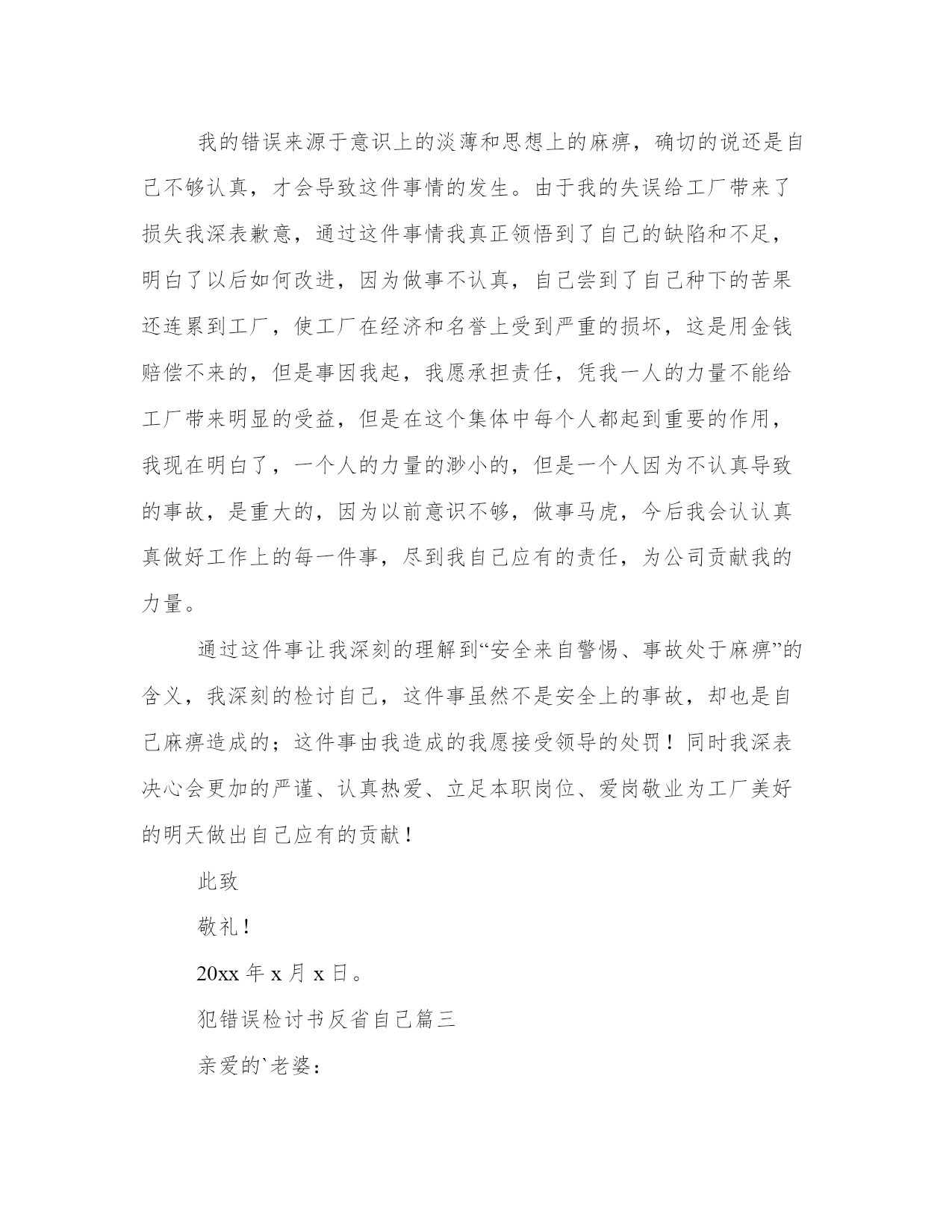 我的错误来源于意识上的淡薄和思想上的麻痹，确切的说还是自己不够认真，才会导致这件事情的发生。由于我的失误给工厂带来了损失我深表歉意，通过这件事情我真正领悟到了自己的缺陷和不足，明白了以后如何改进，因为做事不认真，自己尝到了自己种下的苦果还连累到工厂，使工厂在经济和名誉上受到严重的损坏，这是用金钱赔偿不来的，但是事因我起，我愿承担责任，凭我一人的力量不能给工厂带来明显的受益，但是在这个集体中每个人都起到重要的作用，我现在明白了，一个人的力量的渺小的，但是一个人因为不认真导致的事故，是重大的，因为以前意识不够，做事马虎，今后我会认认真真做好工作上的每一件事，尽到我自己应有的责任，为公司贡献我的力量。

通过这件事让我深刻的理解到“安全来自警惕、事故处于麻痹”的含义，我深刻的检讨自己，这件事虽然不是安全上的事故，却也是自己麻痹造成的；这件事由我造成的我愿接受领导的处罚！同时我深表决心会更加的严谨、认真热爱、立足本职岗位、爱岗敬业为工厂美好的明天做出自己应有的贡献！

此致

敬礼！

20xx 年 x 月 x 日。

犯错误检讨书反省自己篇三

亲爱的`老婆：